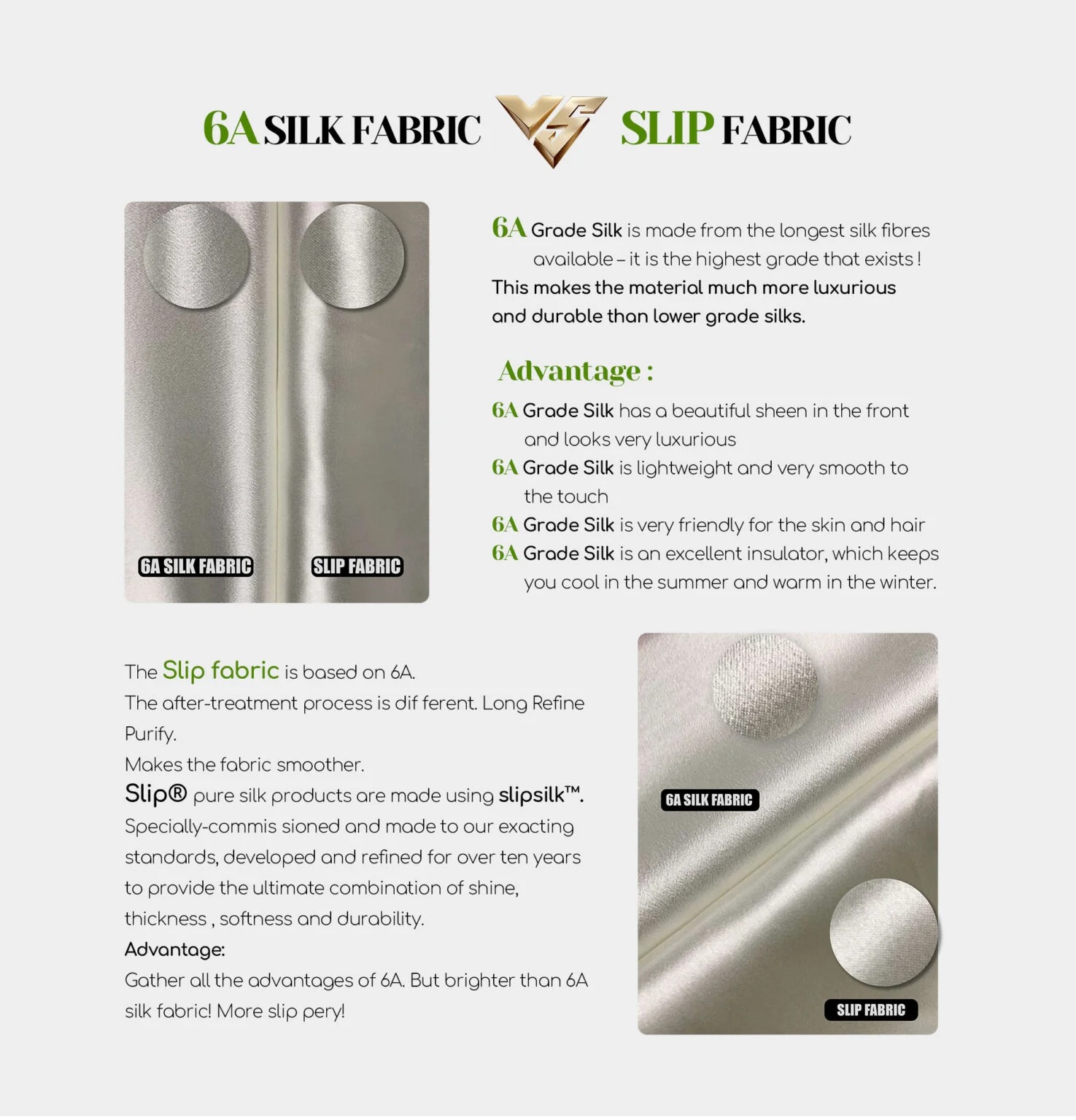 6A SILK FABRIC VS SLIP FABRIC

6A SILK FABRIC
SLIP FABRIC

6A Grade Silk is made from the longest silk fibres available – it is the highest grade that exists ! This makes the material much more luxurious and durable than lower grade silks.

Advantage :

6A Grade Silk has a beautiful sheen in the front and looks very luxurious
6A Grade Silk is lightweight and very smooth to the touch
6A Grade Silk is very friendly for the skin and hair
6A Grade Silk is an excellent insulator, which keeps you cool in the summer and warm in the winter.

The Slip fabric is based on 6A.
The after-treatment process is dif ferent. Long Refine Purify.
Makes the fabric smoother.
Slip® pure silk products are made using slipsilk™. Specially-commis sioned and made to our exacting standards, developed and refined for over ten years to provide the ultimate combination of shine, thickness , softness and durability.
Advantage:
Gather all the advantages of 6A. But brighter than 6A silk fabric! More slip pery!

6A SILK FABRIC
SLIP FABRIC